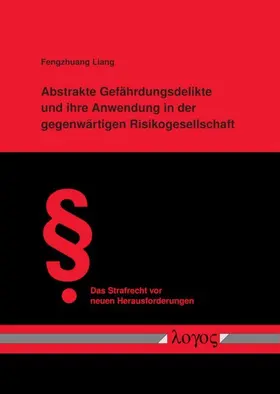 Fengzhuang Liang

Abstrakte Gefährdungsdelikte und ihre Anwendung in der gegenwärtigen Risikogesellschaft

§

Das Strafrecht vor neuen Herausforderungen

λογος